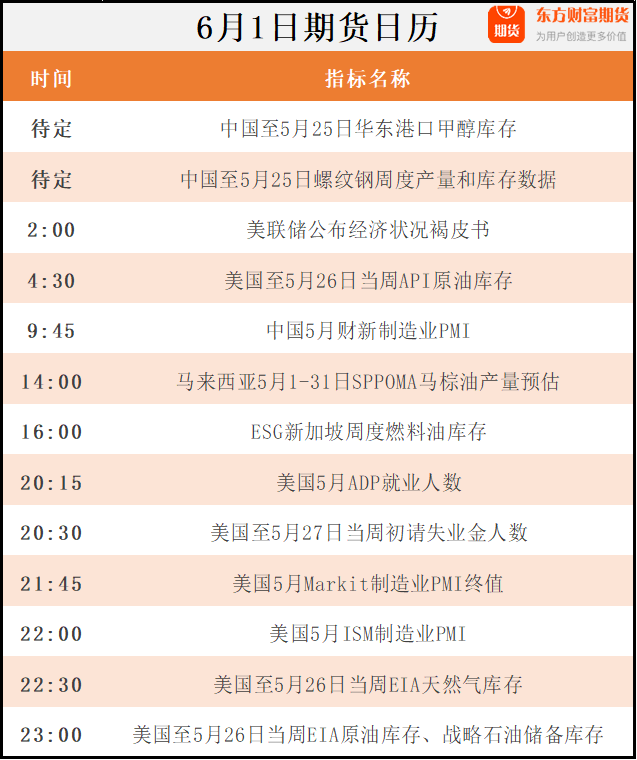 6月1日期货日历

期货 东方财富期货
为用户创造更多价值

| 时间 | 指标名称 |
|---|---|
| 待定 | 中国至5月25日华东港口甲醇库存 |
| 待定 | 中国至5月25日螺纹钢周度产量和库存数据 |
| 2:00 | 美联储公布经济状况褐皮书 |
| 4:30 | 美国至5月26日当周API原油库存 |
| 9:45 | 中国5月财新制造业PMI |
| 14:00 | 马来西亚5月1-31日SPPOMA马棕油产量预估 |
| 16:00 | ESG新加坡周度燃料油库存 |
| 20:15 | 美国5月ADP就业人数 |
| 20:30 | 美国至5月27日当周初请失业金人数 |
| 21:45 | 美国5月Markit制造业PMI终值 |
| 22:00 | 美国5月ISM制造业PMI |
| 22:30 | 美国至5月26日当周EIA天然气库存 |
| 23:00 | 美国至5月26日当周EIA原油库存、战略石油储备库存 |